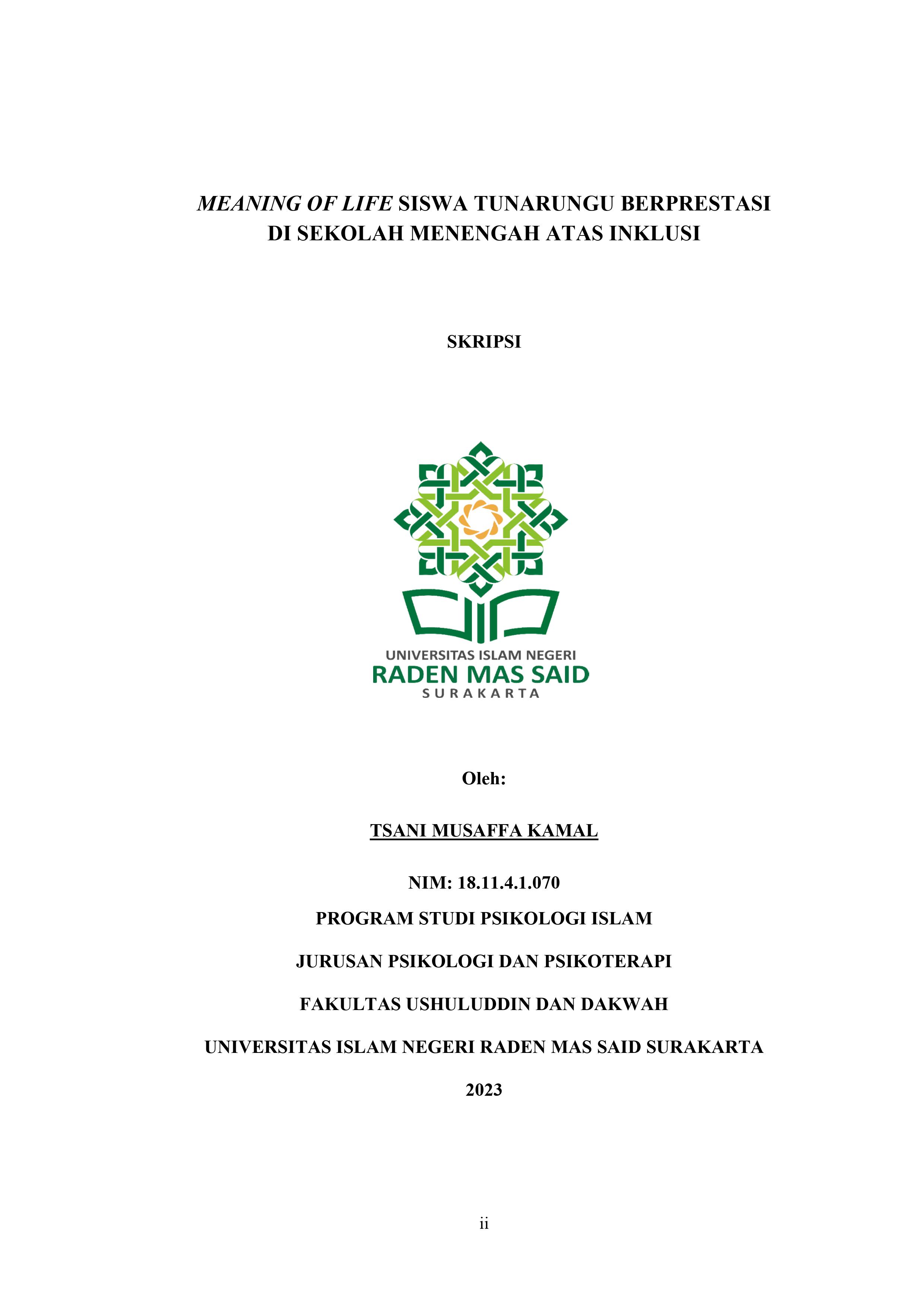 MEANING OF LIFE SISWA TUNARUNGU BERPRESTASI DI SEKOLAH MENENGAH ATAS INKLUSI

SKRIPSI

UNIVERSITAS ISLAM NEGERI
RADEN MAS SAID
SURAKARTA

Oleh:

TSANI MUSAFFA KAMAL

NIM: 18.11.4.1.070

PROGRAM STUDI PSIKOLOGI ISLAM

JURUSAN PSIKOLOGI DAN PSIKOTERAPI

FAKULTAS USHULUDDIN DAN DAKWAH

UNIVERSITAS ISLAM NEGERI RADEN MAS SAID SURAKARTA

2023

ii